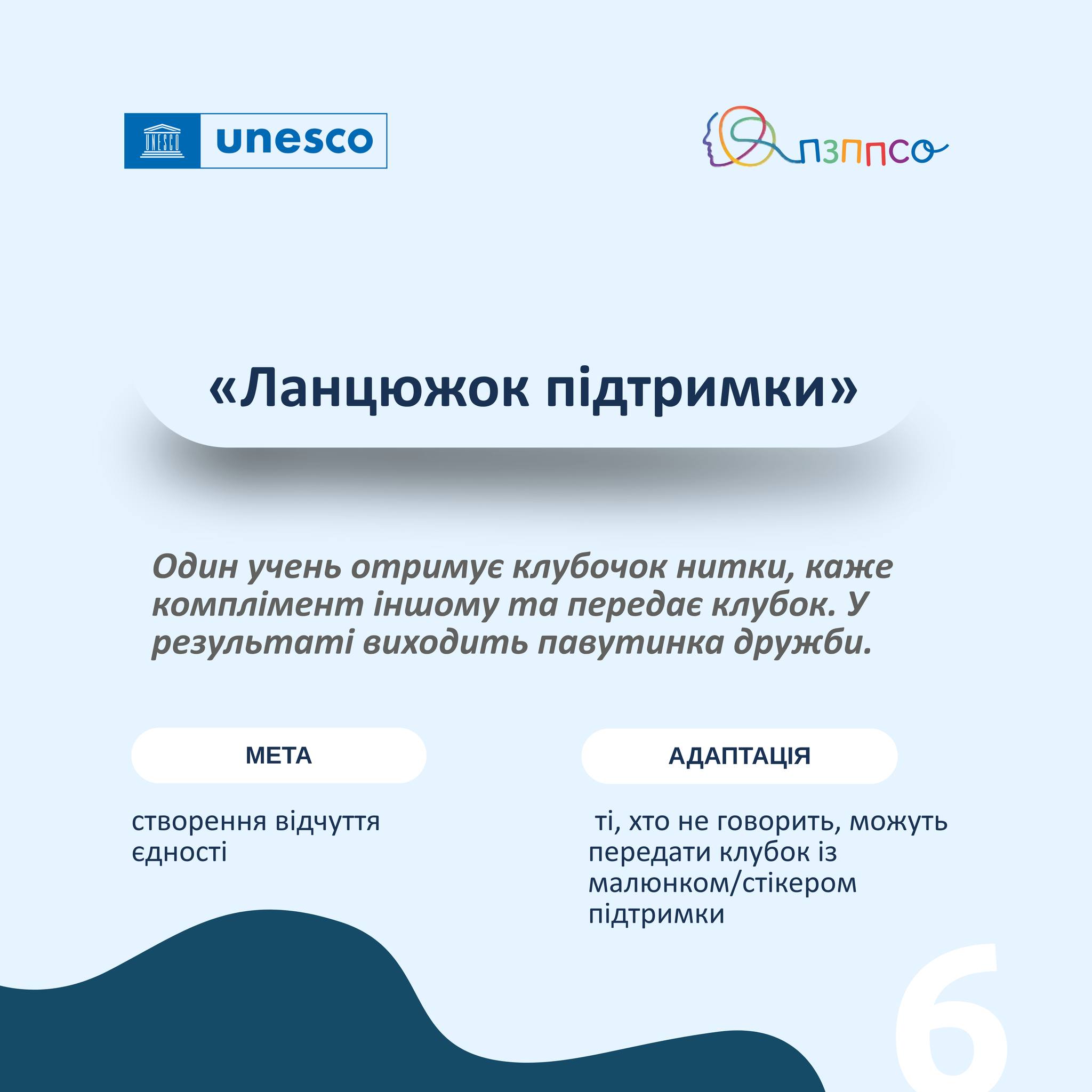 UNESCO unesco

пзппсо

«Ланцюжок підтримки»

Один учень отримує клубочок нитки, каже комплімент іншому та передає клубок. У результаті виходить павутинка дружби.

МЕТА

створення відчуття єдності

АДАПТАЦІЯ

ті, хто не говорить, можуть передати клубок із малюнком/стікером підтримки

6